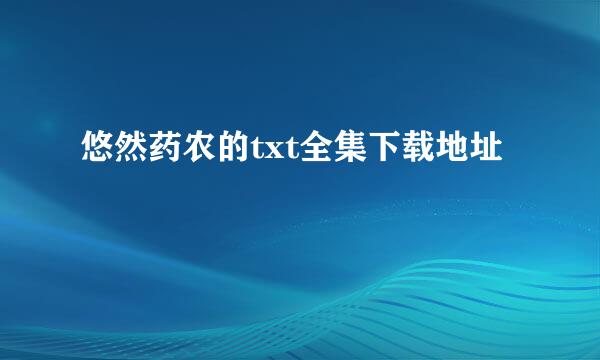 悠然药农的txt全集下载地址